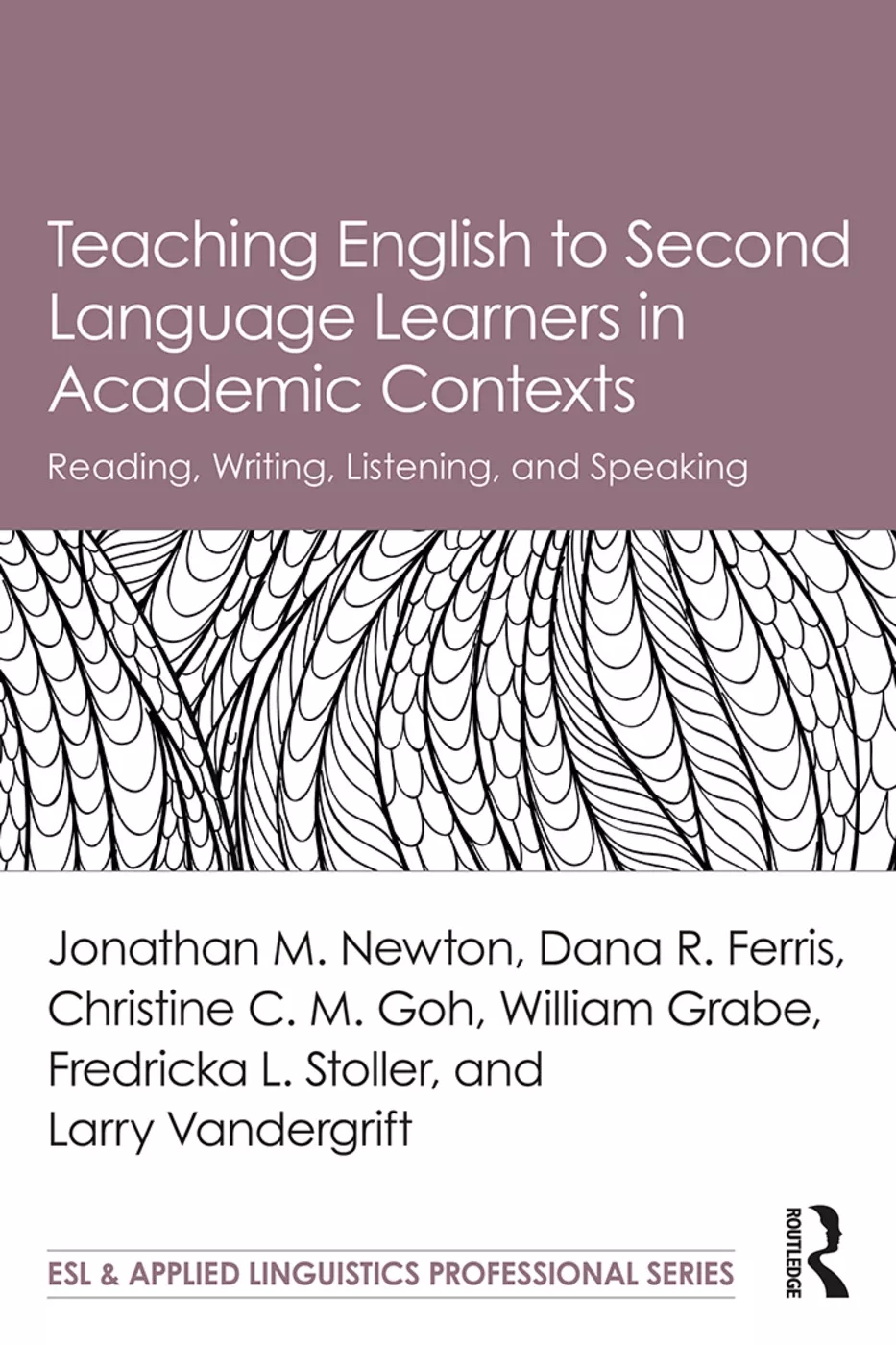 Teaching English to Second Language Learners in Academic Contexts

Reading, Writing, Listening, and Speaking

Jonathan M. Newton, Dana R. Ferris, Christine C. M. Goh, William Grabe, Fredricka L. Stoller, and Larry Vandergrift

ESL & APPLIED LINGUISTICS PROFESSIONAL SERIES

ROUTLEDGE